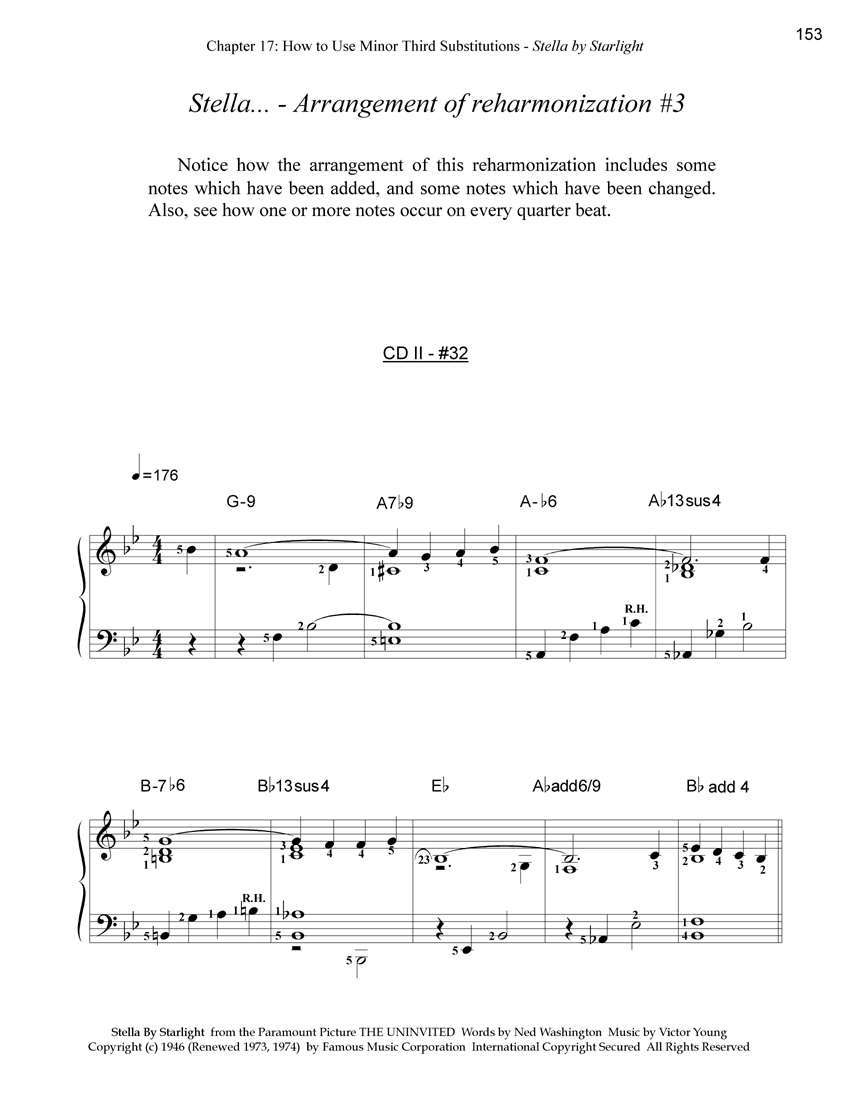 153

Chapter 17: How to Use Minor Third Substitutions - Stella by Starlight

Stella... - Arrangement of reharmonization #3

Notice how the arrangement of this reharmonization includes some notes which have been added, and some notes which have been changed. Also, see how one or more notes occur on every quarter beat.

CD II - #32

♩=176

G-9 A7♭9 A-♭6 A♭13sus4

R.H.

B-7♭6 B♭13sus4 E♭ A♭add6/9 B♭ add 4

R.H.

Stella By Starlight from the Paramount Picture THE UNINVITED Words by Ned Washington Music by Victor Young
Copyright (c) 1946 (Renewed 1973, 1974) by Famous Music Corporation International Copyright Secured All Rights Reserved